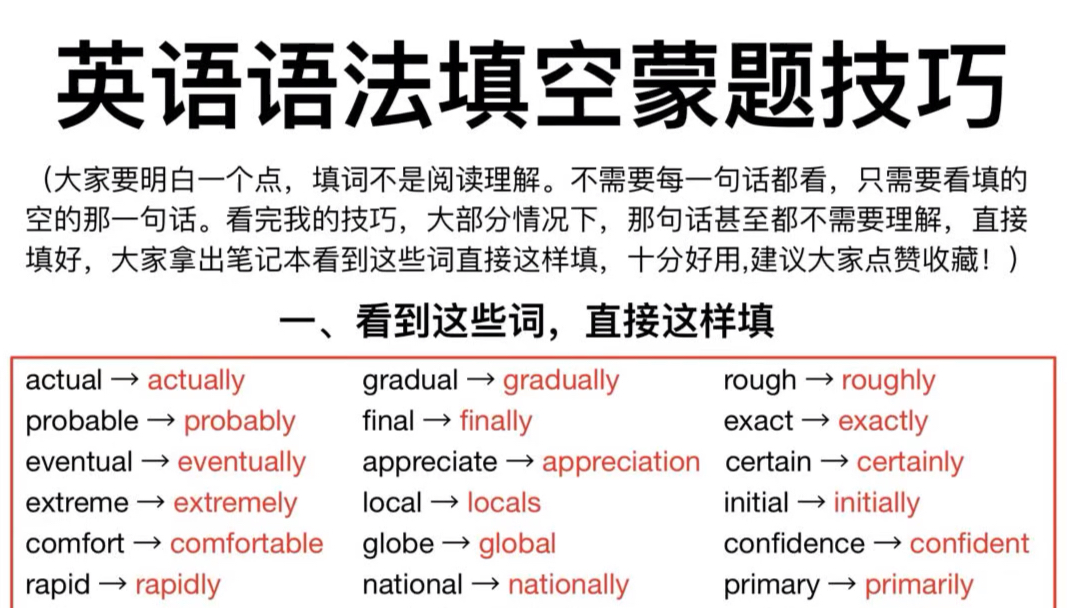 英语语法填空蒙题技巧

（大家要明白一个点，填词不是阅读理解。不需要每一句话都看，只需要看填的空的那一句话。看完我的技巧，大部分情况下，那句话甚至都不需要理解，直接填好，大家拿出笔记本看到这些词直接这样填，十分好用,建议大家点赞收藏！）

一、看到这些词，直接这样填

actual → actually
probable → probably
eventual → eventually
extreme → extremely
comfort → comfortable
rapid → rapidly

gradual → gradually
final → finally
appreciate → appreciation
local → locals
globe → global
national → nationally

rough → roughly
exact → exactly
certain → certainly
initial → initially
confidence → confident
primary → primarily